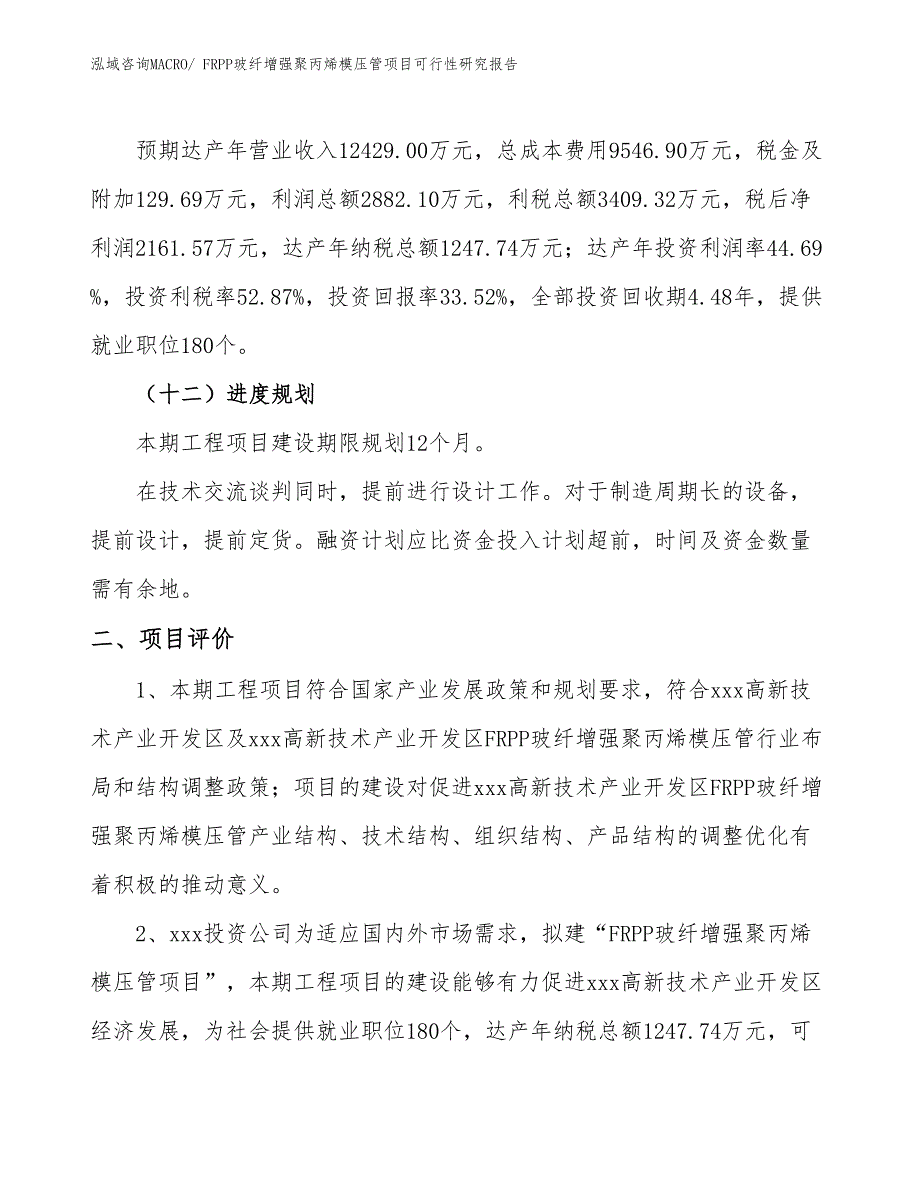 泓域咨询MACRO/ FRPP玻纤增强聚丙烯模压管项目可行性研究报告

预期达产年营业收入12429.00万元，总成本费用9546.90万元，税金及附加129.69万元，利润总额2882.10万元，利税总额3409.32万元，税后净利润2161.57万元，达产年纳税总额1247.74万元；达产年投资利润率44.69%，投资利税率52.87%，投资回报率33.52%，全部投资回收期4.48年，提供就业职位180个。

（十二）进度规划

本期工程项目建设期限规划12个月。

在技术交流谈判同时，提前进行设计工作。对于制造周期长的设备，提前设计，提前定货。融资计划应比资金投入计划超前，时间及资金数量需有余地。

二、项目评价

1、本期工程项目符合国家产业发展政策和规划要求，符合xxx高新技术产业开发区及xxx高新技术产业开发区FRPP玻纤增强聚丙烯模压管行业布局和结构调整政策；项目的建设对促进xxx高新技术产业开发区FRPP玻纤增强聚丙烯模压管产业结构、技术结构、组织结构、产品结构的调整优化有着积极的推动意义。

2、xxx投资公司为适应国内外市场需求，拟建“FRPP玻纤增强聚丙烯模压管项目”，本期工程项目的建设能够有力促进xxx高新技术产业开发区经济发展，为社会提供就业职位180个，达产年纳税总额1247.74万元，可